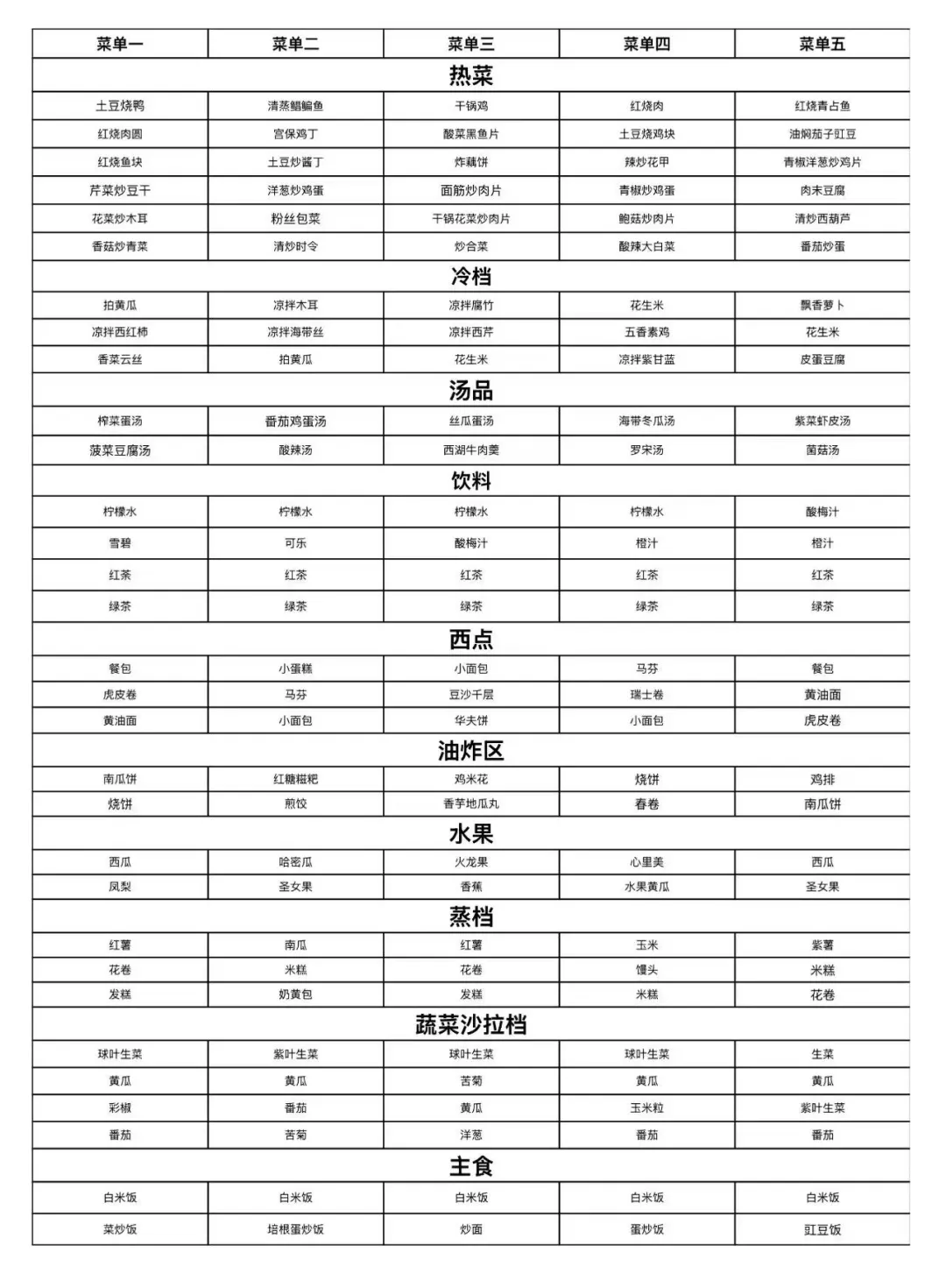 | 菜单一 | 菜单二 | 菜单三 | 菜单四 | 菜单五 |
|---|---|---|---|---|
| 热菜 | | | | |
| 土豆烧鸭 | 清蒸鲳鳊鱼 | 干锅鸡 | 红烧肉 | 红烧青占鱼 |
| 红烧肉圆 | 宫保鸡丁 | 酸菜黑鱼片 | 土豆烧鸡块 | 油焖茄子豇豆 |
| 红烧鱼块 | 土豆炒酱丁 | 炸藕饼 | 辣炒花甲 | 青椒洋葱炒鸡片 |
| 芹菜炒豆干 | 洋葱炒鸡蛋 | 面筋炒肉片 | 青椒炒鸡蛋 | 肉末豆腐 |
| 花菜炒木耳 | 粉丝包菜 | 干锅花菜炒肉片 | 鲍菇炒肉片 | 清炒西葫芦 |
| 香菇炒青菜 | 清炒时令 | 炒合菜 | 酸辣大白菜 | 番茄炒蛋 |
| 冷档 | | | | |
| 拍黄瓜 | 凉拌木耳 | 凉拌腐竹 | 花生米 | 飘香萝卜 |
| 凉拌西红柿 | 凉拌海带丝 | 凉拌西芹 | 五香素鸡 | 花生米 |
| 香菜云丝 | 拍黄瓜 | 花生米 | 凉拌紫甘蓝 | 皮蛋豆腐 |
| 汤品 | | | | |
| 榨菜蛋汤 | 番茄鸡蛋汤 | 丝瓜蛋汤 | 海带冬瓜汤 | 紫菜虾皮汤 |
| 菠菜豆腐汤 | 酸辣汤 | 西湖牛肉羹 | 罗宋汤 | 菌菇汤 |
| 饮料 | | | | |
| 柠檬水 | 柠檬水 | 柠檬水 | 柠檬水 | 酸梅汁 |
| 雪碧 | 可乐 | 酸梅汁 | 橙汁 | 橙汁 |
| 红茶 | 红茶 | 红茶 | 红茶 | 红茶 |
| 绿茶 | 绿茶 | 绿茶 | 绿茶 | 绿茶 |
| 西点 | | | | |
| 餐包 | 小蛋糕 | 小面包 | 马芬 | 餐包 |
| 虎皮卷 | 马芬 | 豆沙千层 | 瑞士卷 | 黄油面 |
| 黄油面 | 小面包 | 华夫饼 | 小面包 | 虎皮卷 |
| 油炸区 | | | | |
| 南瓜饼 | 红糖糍粑 | 鸡米花 | 烧饼 | 鸡排 |
| 烧饼 | 煎饺 | 香芋地瓜丸 | 春卷 | 南瓜饼 |
| 水果 | | | | |
| 西瓜 | 哈密瓜 | 火龙果 | 心里美 | 西瓜 |
| 凤梨 | 圣女果 | 香蕉 | 水果黄瓜 | 圣女果 |
| 蒸档 | | | | |
| 红薯 | 南瓜 | 红薯 | 玉米 | 紫薯 |
| 花卷 | 米糕 | 花卷 | 馒头 | 米糕 |
| 发糕 | 奶黄包 | 发糕 | 米糕 | 花卷 |
| 蔬菜沙拉档 | | | | |
| 球叶生菜 | 紫叶生菜 | 球叶生菜 | 球叶生菜 | 生菜 |
| 黄瓜 | 黄瓜 | 苦菊 | 黄瓜 | 黄瓜 |
| 彩椒 | 番茄 | 黄瓜 | 玉米粒 | 紫叶生菜 |
| 番茄 | 苦菊 | 洋葱 | 番茄 | 番茄 |
| 主食 | | | | |
| 白米饭 | 白米饭 | 白米饭 | 白米饭 | 白米饭 |
| 菜炒饭 | 培根蛋炒饭 | 炒面 | 蛋炒饭 | 豇豆饭 |